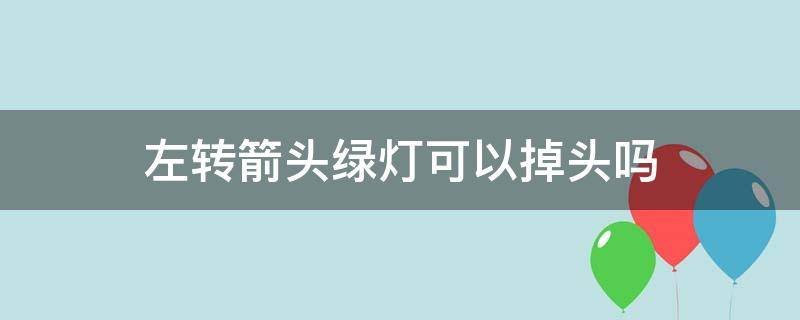 左转箭头绿灯可以掉头吗